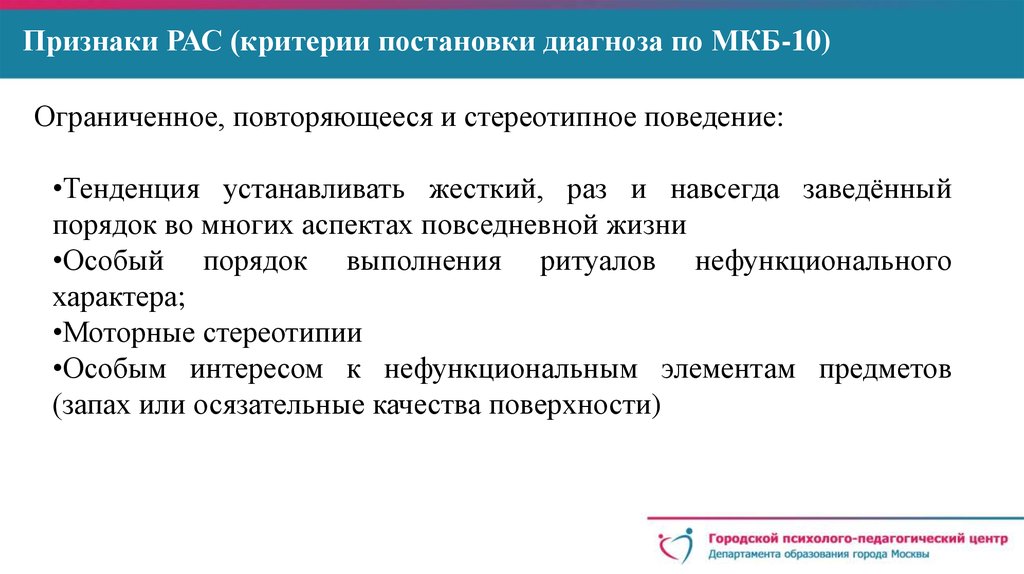 Признаки РАС (критерии постановки диагноза по МКБ-10)

Ограниченное, повторяющееся и стереотипное поведение:

•Тенденция устанавливать жесткий, раз и навсегда заведённый порядок во многих аспектах повседневной жизни
•Особый порядок выполнения ритуалов нефункционального характера;
•Моторные стереотипии
•Особым интересом к нефункциональным элементам предметов (запах или осязательные качества поверхности)

Городской психолого-педагогический центр
Департамента образования города Москвы